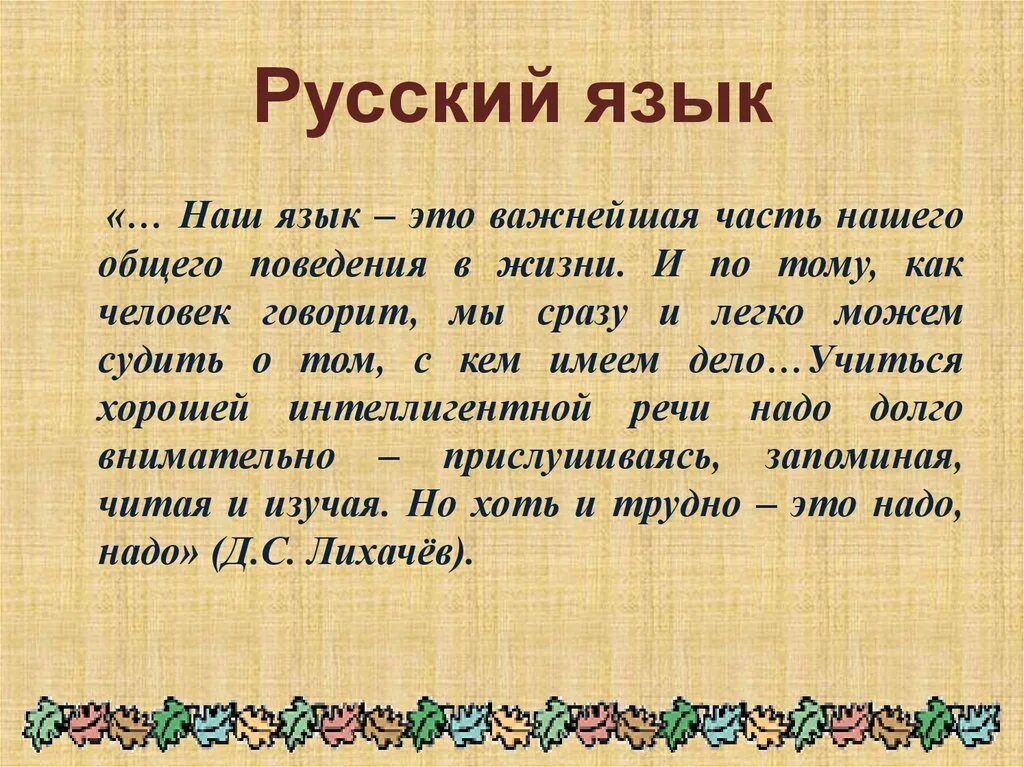 Русский язык

«… Наш язык – это важнейшая часть нашего общего поведения в жизни. И по тому, как человек говорит, мы сразу и легко можем судить о том, с кем имеем дело…Учиться хорошей интеллигентной речи надо долго внимательно – прислушиваясь, запоминая, читая и изучая. Но хоть и трудно – это надо, надо» (Д.С. Лихачёв).